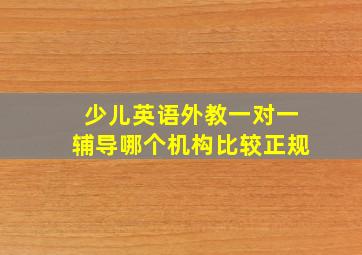 少儿英语外教一对一
辅导哪个机构比较正规